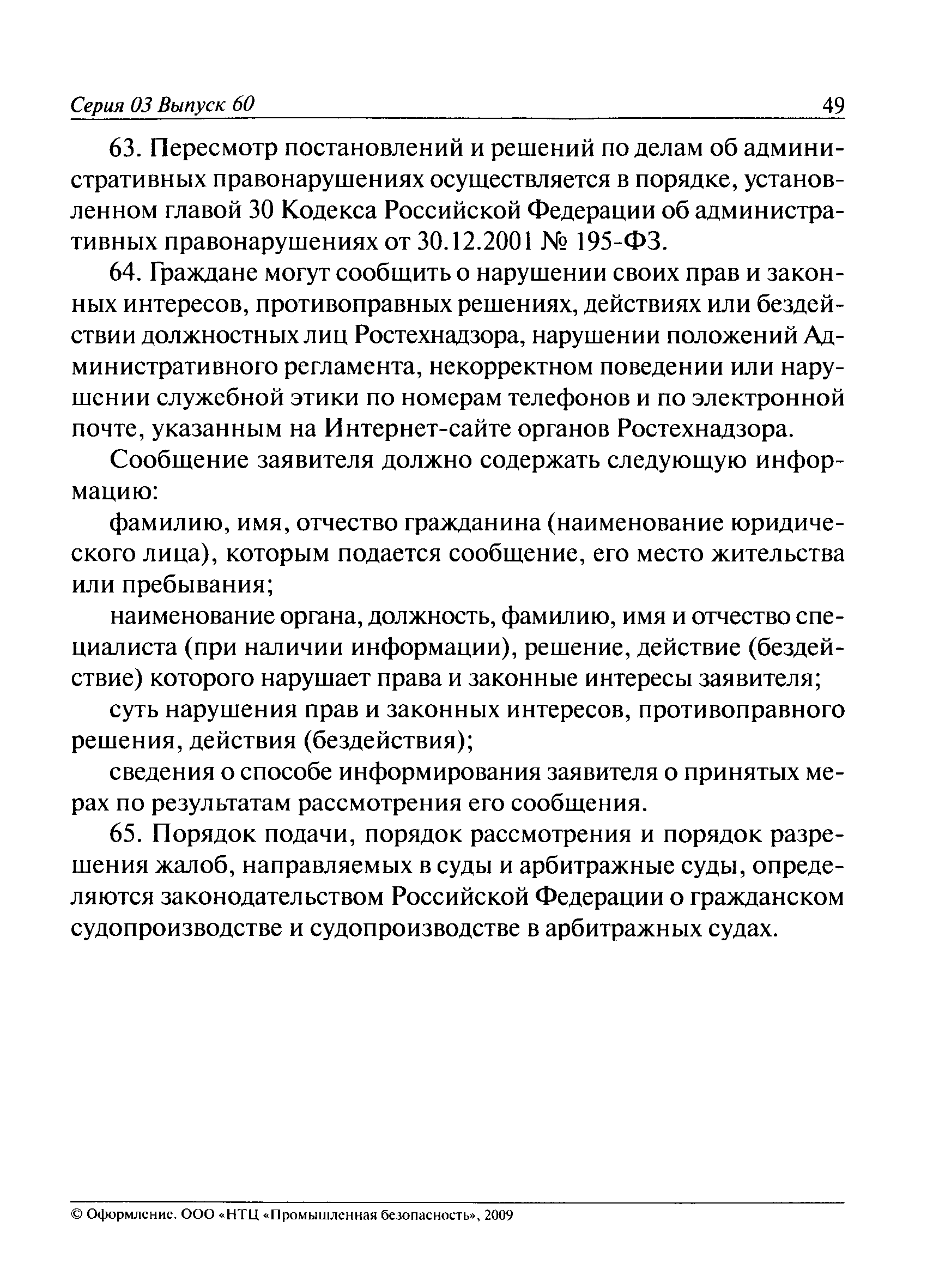 Серия 03 Выпуск 60 49

63. Пересмотр постановлений и решений по делам об административных правонарушениях осуществляется в порядке, установленном главой 30 Кодекса Российской Федерации об административных правонарушениях от 30.12.2001 № 195-ФЗ.

64. Граждане могут сообщить о нарушении своих прав и законных интересов, противоправных решениях, действиях или бездействии должностных лиц Ростехнадзора, нарушении положений Административного регламента, некорректном поведении или нарушении служебной этики по номерам телефонов и по электронной почте, указанным на Интернет-сайте органов Ростехнадзора.

Сообщение заявителя должно содержать следующую информацию:

фамилию, имя, отчество гражданина (наименование юридического лица), которым подается сообщение, его место жительства или пребывания;

наименование органа, должность, фамилию, имя и отчество специалиста (при наличии информации), решение, действие (бездействие) которого нарушает права и законные интересы заявителя;

суть нарушения прав и законных интересов, противоправного решения, действия (бездействия);

сведения о способе информирования заявителя о принятых мерах по результатам рассмотрения его сообщения.

65. Порядок подачи, порядок рассмотрения и порядок разрешения жалоб, направляемых в суды и арбитражные суды, определяются законодательством Российской Федерации о гражданском судопроизводстве и судопроизводстве в арбитражных судах.

© Оформление. ООО «НТЦ «Промышленная безопасность», 2009